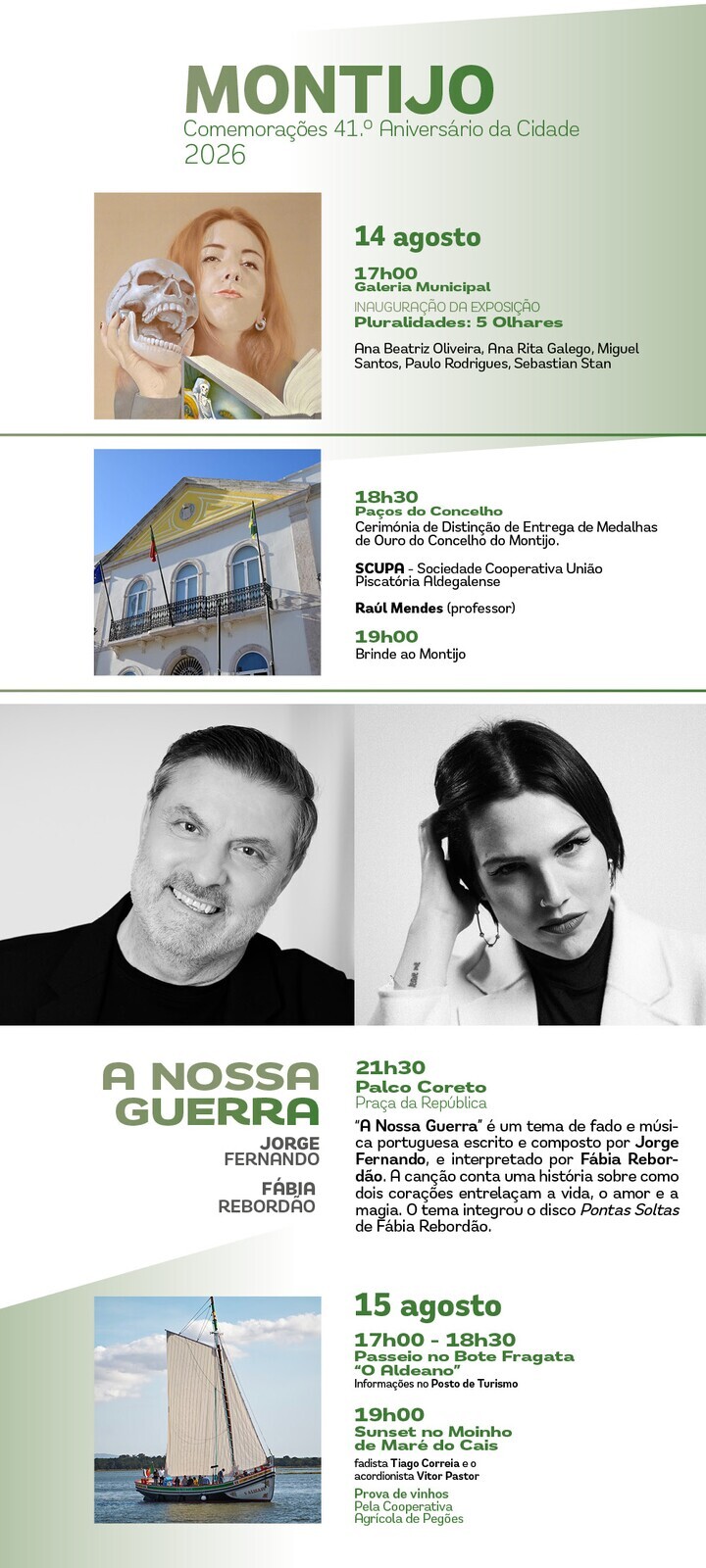 MONTIJO
Comemorações 41.º Aniversário da Cidade
2026

14 agosto

17h00
Galeria Municipal
INAUGURAÇÃO DA EXPOSIÇÃO
Pluralidades: 5 Olhares

Ana Beatriz Oliveira, Ana Rita Galego, Miguel Santos, Paulo Rodrigues, Sebastian Stan

18h30
Paços do Concelho
Cerimónia de Distinção de Entrega de Medalhas de Ouro do Concelho do Montijo.

SCUPA - Sociedade Cooperativa União Piscatória Aldegalense

Raúl Mendes (professor)

19h00
Brinde ao Montijo

A NOSSA GUERRA
JORGE FERNANDO
FÁBIA REBORDÃO

21h30
Palco Coreto
Praça da República
"A Nossa Guerra" é um tema de fado e música portuguesa escrito e composto por Jorge Fernando, e interpretado por Fábia Rebordão. A canção conta uma história sobre como dois corações entrelaçam a vida, o amor e a magia. O tema integrou o disco Pontas Soltas de Fábia Rebordão.

15 agosto

17h00 - 18h30
Passeio no Bote Fragata "O Aldeano"
Informações no Posto de Turismo

19h00
Sunset no Moinho de Maré do Cais
fadista Tiago Correia e o acordionista Vitor Pastor

Prova de vinhos
Pela Cooperativa
Agrícola de Pegões